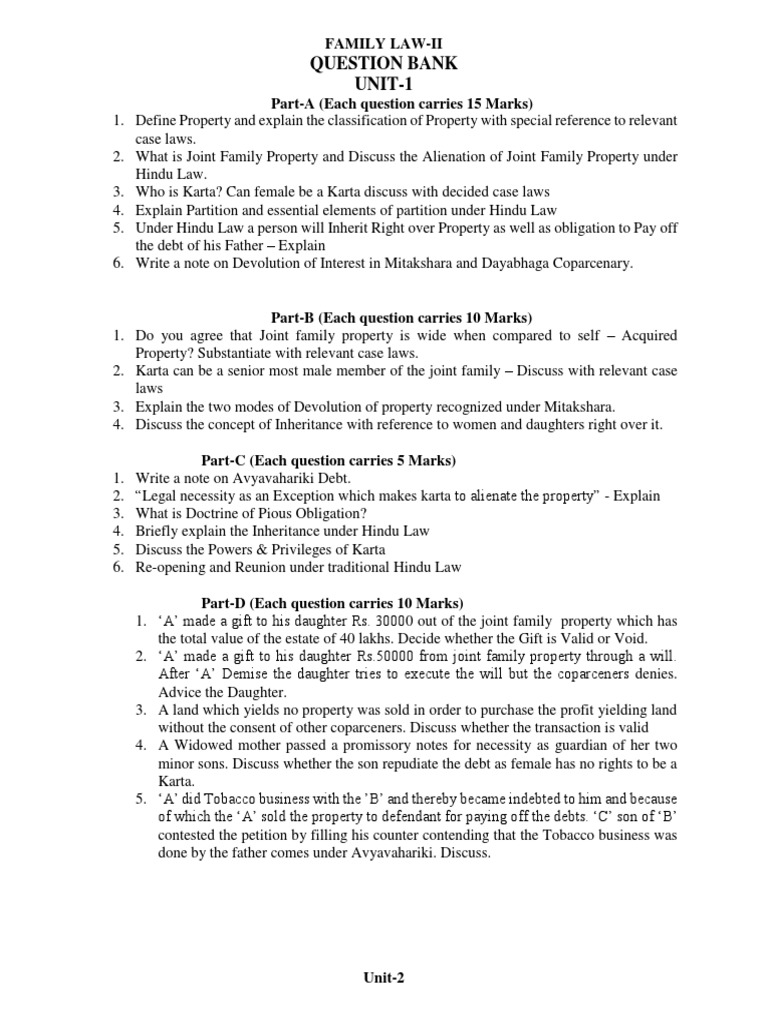 FAMILY LAW-II
QUESTION BANK
UNIT-1

Part-A (Each question carries 15 Marks)

1. Define Property and explain the classification of Property with special reference to relevant case laws.
2. What is Joint Family Property and Discuss the Alienation of Joint Family Property under Hindu Law.
3. Who is Karta? Can female be a Karta discuss with decided case laws
4. Explain Partition and essential elements of partition under Hindu Law
5. Under Hindu Law a person will Inherit Right over Property as well as obligation to Pay off the debt of his Father – Explain
6. Write a note on Devolution of Interest in Mitakshara and Dayabhaga Coparcenary.

Part-B (Each question carries 10 Marks)

1. Do you agree that Joint family property is wide when compared to self – Acquired Property? Substantiate with relevant case laws.
2. Karta can be a senior most male member of the joint family – Discuss with relevant case laws
3. Explain the two modes of Devolution of property recognized under Mitakshara.
4. Discuss the concept of Inheritance with reference to women and daughters right over it.

Part-C (Each question carries 5 Marks)

1. Write a note on Avyavahariki Debt.
2. "Legal necessity as an Exception which makes karta to alienate the property" - Explain
3. What is Doctrine of Pious Obligation?
4. Briefly explain the Inheritance under Hindu Law
5. Discuss the Powers & Privileges of Karta
6. Re-opening and Reunion under traditional Hindu Law

Part-D (Each question carries 10 Marks)

1. 'A' made a gift to his daughter Rs. 30000 out of the joint family property which has the total value of the estate of 40 lakhs. Decide whether the Gift is Valid or Void.
2. 'A' made a gift to his daughter Rs.50000 from joint family property through a will. After 'A' Demise the daughter tries to execute the will but the coparceners denies. Advice the Daughter.
3. A land which yields no property was sold in order to purchase the profit yielding land without the consent of other coparceners. Discuss whether the transaction is valid
4. A Widowed mother passed a promissory notes for necessity as guardian of her two minor sons. Discuss whether the son repudiate the debt as female has no rights to be a Karta.
5. 'A' did Tobacco business with the 'B' and thereby became indebted to him and because of which the 'A' sold the property to defendant for paying off the debts. 'C' son of 'B' contested the petition by filling his counter contending that the Tobacco business was done by the father comes under Avyavahariki. Discuss.

Unit-2